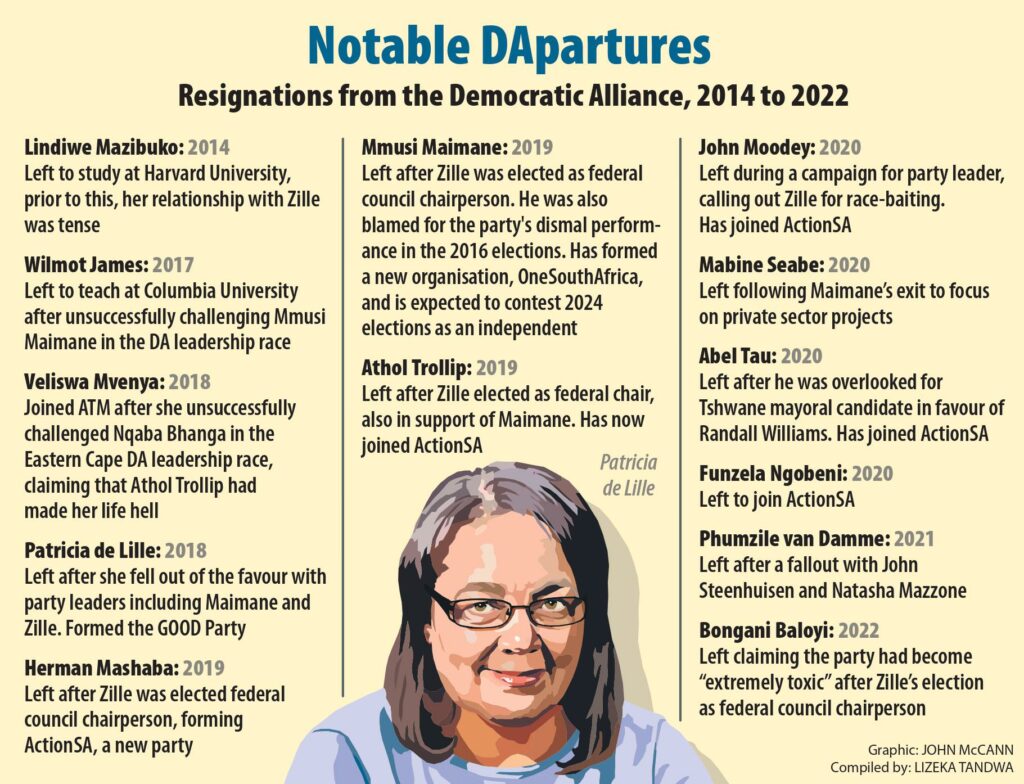 Notable DApartures

Resignations from the Democratic Alliance, 2014 to 2022

Lindiwe Mazibuko: 2014
Left to study at Harvard University, prior to this, her relationship with Zille was tense

Wilmot James: 2017
Left to teach at Columbia University after unsuccessfully challenging Mmusi Maimane in the DA leadership race

Veliswa Mvenya: 2018
Joined ATM after she unsuccessfully challenged Nqaba Bhanga in the Eastern Cape DA leadership race, claiming that Athol Trollip had made her life hell

Patricia de Lille: 2018
Left after she fell out of the favour with party leaders including Maimane and Zille. Formed the GOOD Party

Herman Mashaba: 2019
Left after Zille was elected federal council chairperson, forming ActionSA, a new party

Mmusi Maimane: 2019
Left after Zille was elected as federal council chairperson. He was also blamed for the party's dismal performance in the 2016 elections. Has formed a new organisation, OneSouthAfrica, and is expected to contest 2024 elections as an independent

Athol Trollip: 2019
Left after Zille elected as federal chair, also in support of Maimane. Has now joined ActionSA

Patricia de Lille

John Moodey: 2020
Left during a campaign for party leader, calling out Zille for race-baiting. Has joined ActionSA

Mabine Seabe: 2020
Left following Maimane's exit to focus on private sector projects

Abel Tau: 2020
Left after he was overlooked for Tshwane mayoral candidate in favour of Randall Williams. Has joined ActionSA

Funzela Ngobeni: 2020
Left to join ActionSA

Phumzile van Damme: 2021
Left after a fallout with John Steenhuisen and Natasha Mazzone

Bongani Baloyi: 2022
Left claiming the party had become "extremely toxic" after Zille's election as federal council chairperson

Graphic: JOHN McCANN
Compiled by: LIZEKA TANDWA